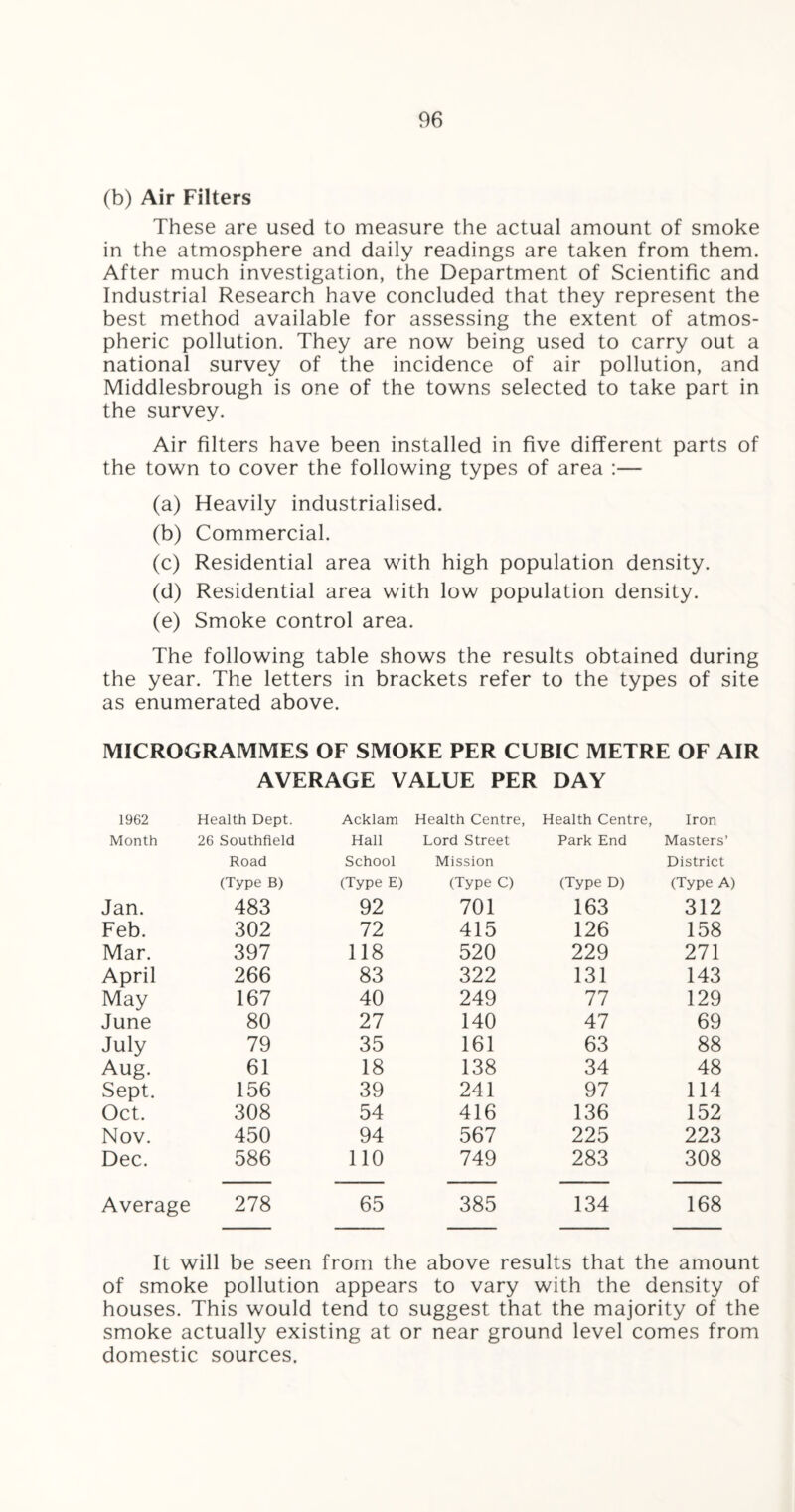 96

(b) Air Filters

These are used to measure the actual amount of smoke in the atmosphere and daily readings are taken from them. After much investigation, the Department of Scientific and Industrial Research have concluded that they represent the best method available for assessing the extent of atmospheric pollution. They are now being used to carry out a national survey of the incidence of air pollution, and Middlesbrough is one of the towns selected to take part in the survey.

Air filters have been installed in five different parts of the town to cover the following types of area :—

(a) Heavily industrialised.
(b) Commercial.
(c) Residential area with high population density.
(d) Residential area with low population density.
(e) Smoke control area.

The following table shows the results obtained during the year. The letters in brackets refer to the types of site as enumerated above.

MICROGRAMMES OF SMOKE PER CUBIC METRE OF AIR
AVERAGE VALUE PER DAY

| 1962 Month | Health Dept. 26 Southfield Road (Type B) | Acklam Hall School (Type E) | Health Centre, Lord Street Mission (Type C) | Health Centre, Park End (Type D) | Iron Masters' District (Type A) |
|---|---|---|---|---|---|
| Jan. | 483 | 92 | 701 | 163 | 312 |
| Feb. | 302 | 72 | 415 | 126 | 158 |
| Mar. | 397 | 118 | 520 | 229 | 271 |
| April | 266 | 83 | 322 | 131 | 143 |
| May | 167 | 40 | 249 | 77 | 129 |
| June | 80 | 27 | 140 | 47 | 69 |
| July | 79 | 35 | 161 | 63 | 88 |
| Aug. | 61 | 18 | 138 | 34 | 48 |
| Sept. | 156 | 39 | 241 | 97 | 114 |
| Oct. | 308 | 54 | 416 | 136 | 152 |
| Nov. | 450 | 94 | 567 | 225 | 223 |
| Dec. | 586 | 110 | 749 | 283 | 308 |
| Average | 278 | 65 | 385 | 134 | 168 |

It will be seen from the above results that the amount of smoke pollution appears to vary with the density of houses. This would tend to suggest that the majority of the smoke actually existing at or near ground level comes from domestic sources.